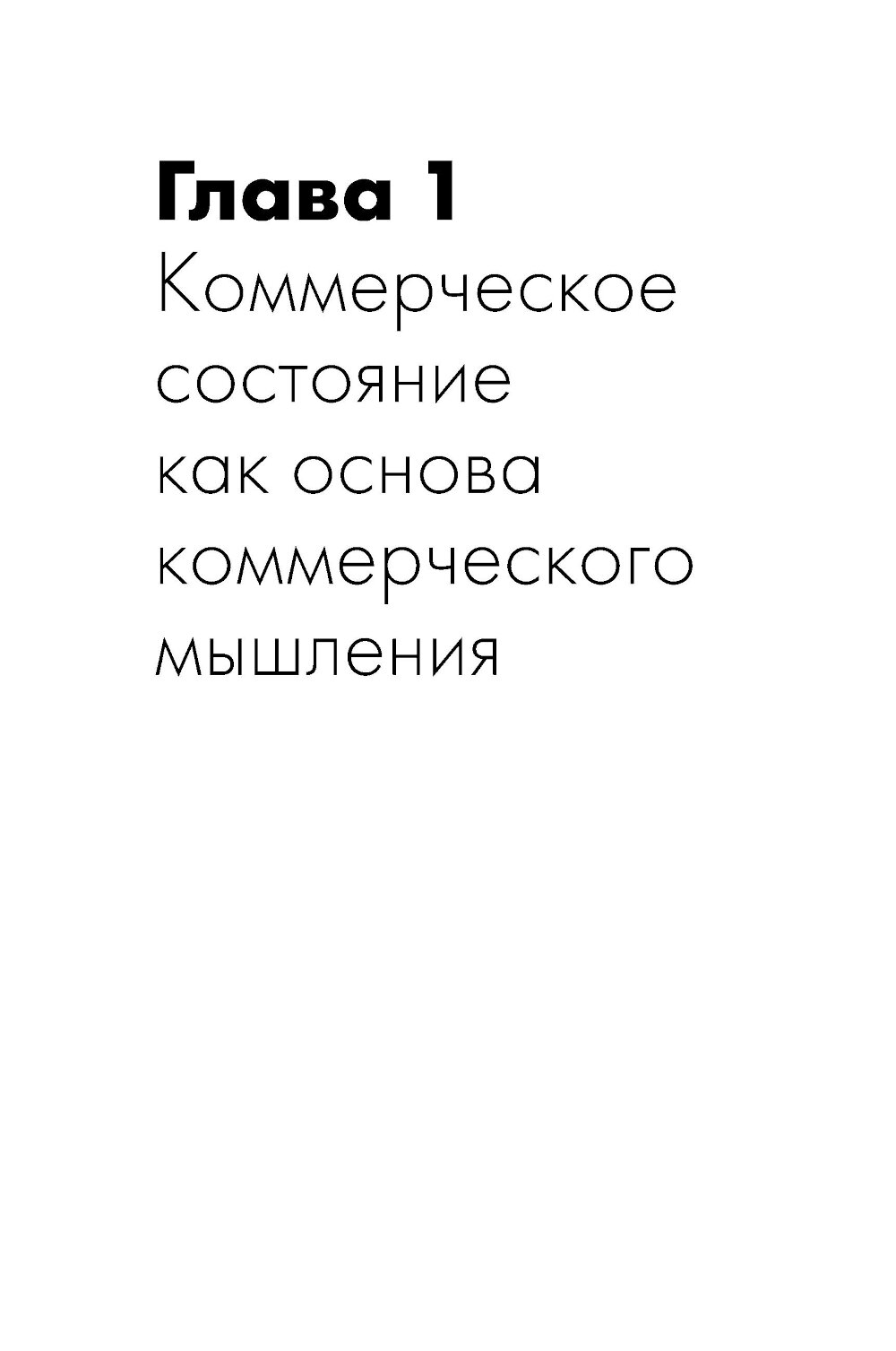 Глава 1

Коммерческое состояние как основа коммерческого мышления